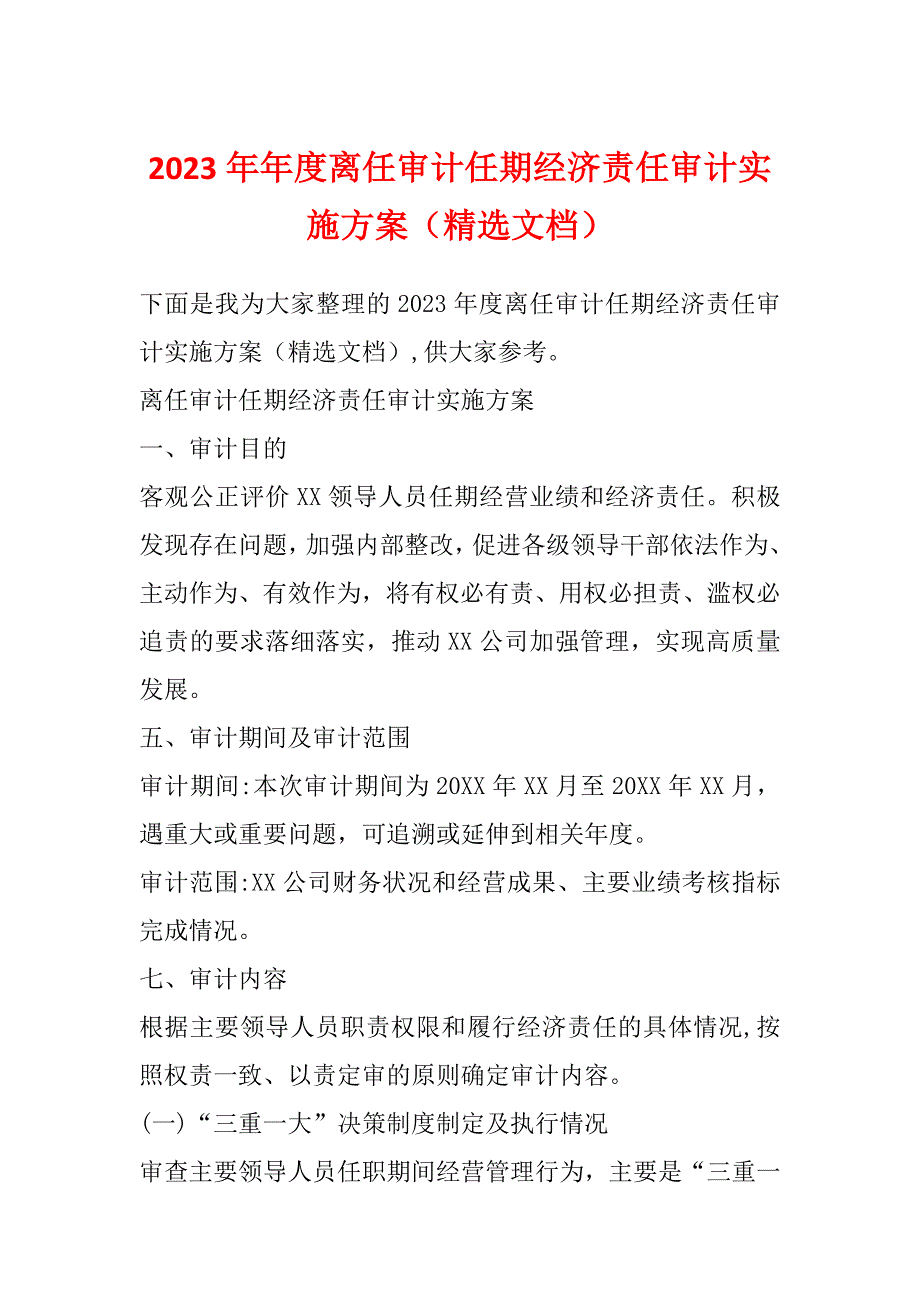 2023年年度离任审计任期经济责任审计实施方案（精选文档）

下面是我为大家整理的2023年度离任审计任期经济责任审计实施方案（精选文档）,供大家参考。

离任审计任期经济责任审计实施方案

一、审计目的

客观公正评价XX领导人员任期经营业绩和经济责任。积极发现存在问题，加强内部整改，促进各级领导干部依法作为、主动作为、有效作为，将有权必有责、用权必担责、滥权必追责的要求落细落实，推动XX公司加强管理，实现高质量发展。

五、审计期间及审计范围

审计期间:本次审计期间为20XX年XX月至20XX年XX月，遇重大或重要问题，可追溯或延伸到相关年度。

审计范围:XX公司财务状况和经营成果、主要业绩考核指标完成情况。

七、审计内容

根据主要领导人员职责权限和履行经济责任的具体情况,按照权责一致、以责定审的原则确定审计内容。

(一)“三重一大”决策制度制定及执行情况

审查主要领导人员任职期间经营管理行为，主要是“三重一